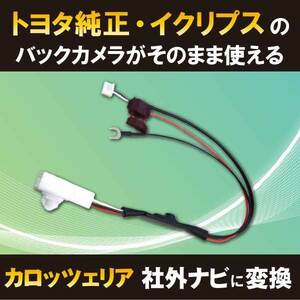 トヨタ純正・イクリプスの
バックカメラがそのまま使える

カロッツェリア 社外ナビに変換